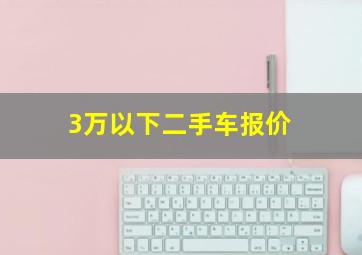 3万以下二手车报价